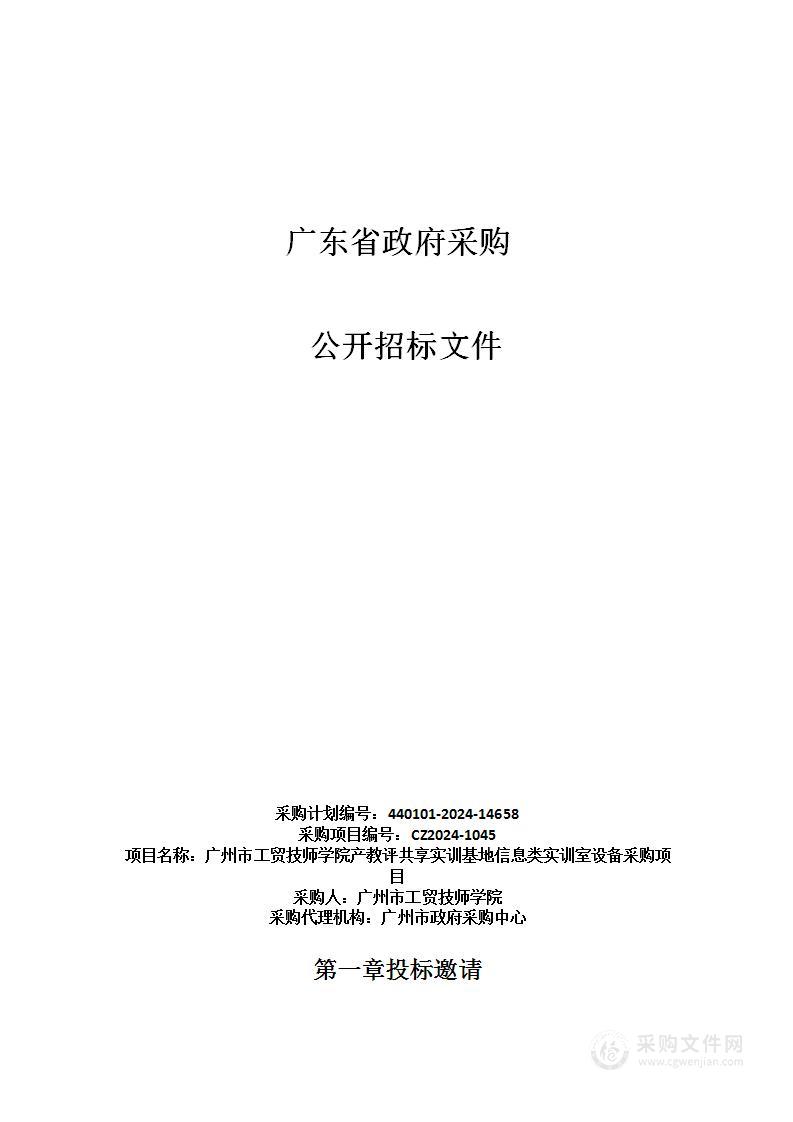 广东省政府采购

公开招标文件

采购计划编号：440101-2024-14658
采购项目编号：CZ2024-1045
项目名称：广州市工贸技师学院产教评共享实训基地信息类实训室设备采购项目
采购人：广州市工贸技师学院
采购代理机构：广州市政府采购中心

第一章投标邀请

采购文件网
www.cgwenjian.com